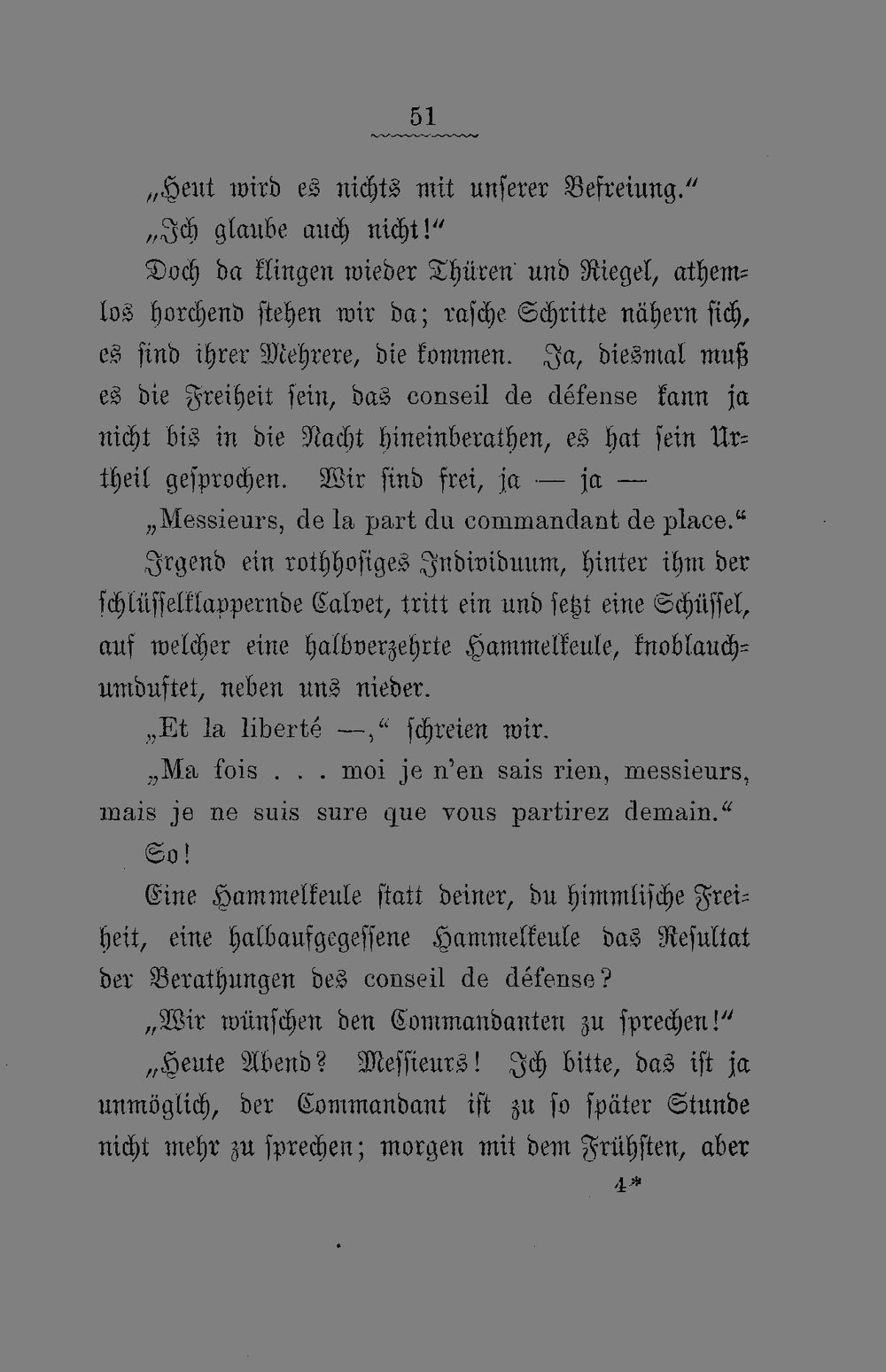 51

„Heut wird es nichts mit unserer Befreiung."

„Ich glaube auch nicht!"

Doch da klingen wieder Thüren und Riegel, athemlos horchend stehen wir da; rasche Schritte nähern sich, es sind ihrer Mehrere, die kommen. Ja, diesmal muß es die Freiheit sein, das conseil de défense kann ja nicht bis in die Nacht hineinberathen, es hat sein Urtheil gesprochen. Wir sind frei, ja — ja —

„Messieurs, de la part du commandant de place."

Irgend ein rothhosiges Individuum, hinter ihm der schlüsselklappernde Calvet, tritt ein und setzt eine Schüssel, auf welcher eine halbverzehrte Hammelkeule, knoblauchumduftet, neben uns nieder.

„Et la liberté —," schreien wir.

„Ma fois . . . moi je n'en sais rien, messieurs, mais je ne suis sure que vous partirez demain."

So!

Eine Hammelkeule statt deiner, du himmlische Freiheit, eine halbaufgegessene Hammelkeule das Resultat der Berathungen des conseil de défense?

„Wir wünschen den Commandanten zu sprechen!"

„Heute Abend? Messieurs! Ich bitte, das ist ja unmöglich, der Commandant ist zu so später Stunde nicht mehr zu sprechen; morgen mit dem Frühsten, aber

4*